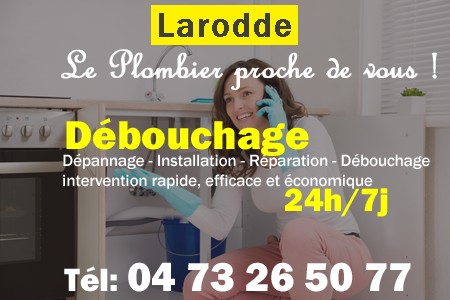 Larodde

Le Plombier proche de vous !

Débouchage

Dépannage - Installation - Réparation - Débouchage
intervention rapide, efficace et économique

24h/7j

Tél: 04 73 26 50 77